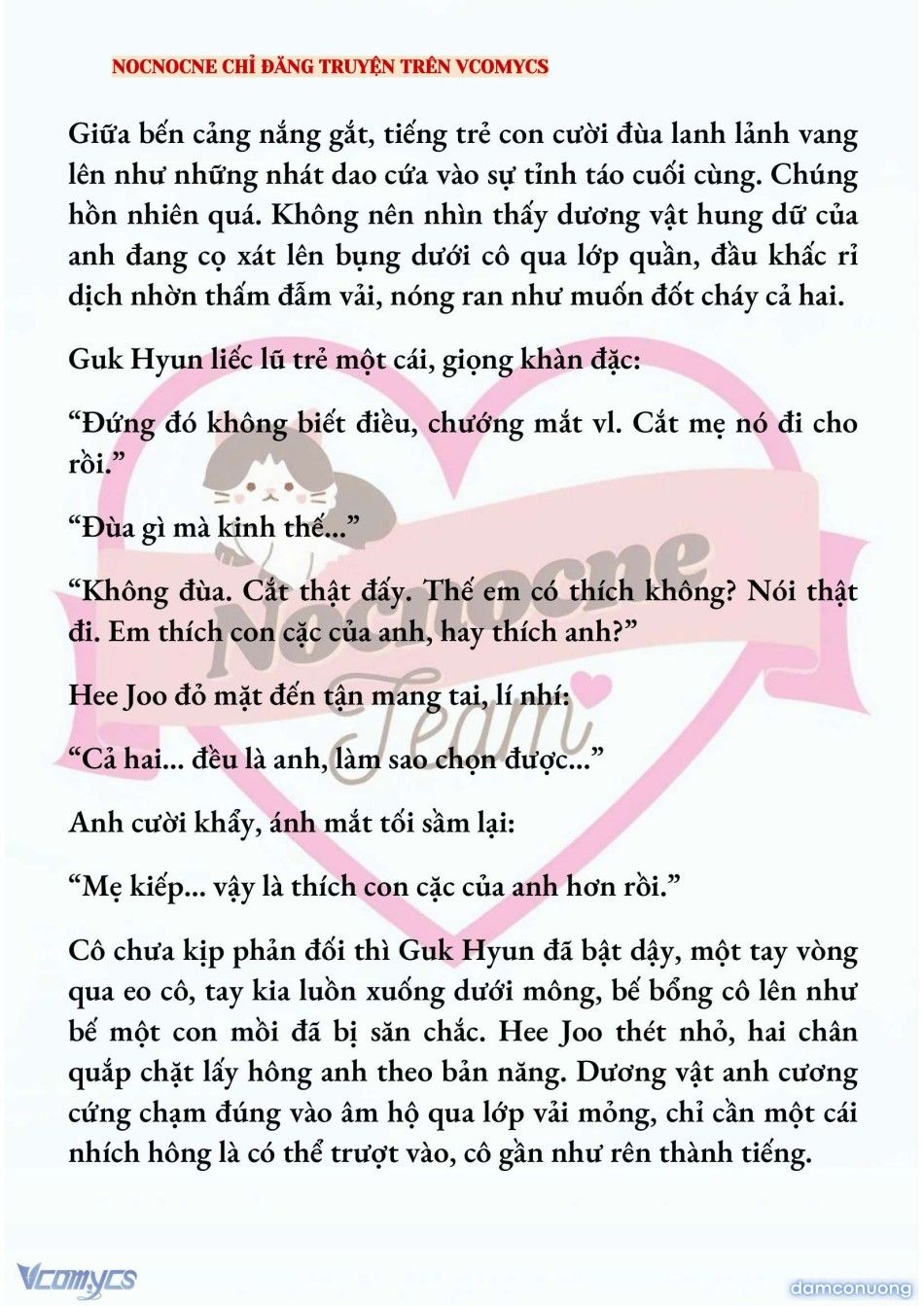 NOCNOCNE CHỈ ĐĂNG TRUYỆN TRÊN VCOMYCS

Giữa bến cảng nắng gắt, tiếng trẻ con cười đùa lanh lảnh vang lên như những nhát dao cứa vào sự tỉnh táo cuối cùng. Chúng hồn nhiên quá. Không nên nhìn thấy dương vật hung dữ của anh đang cọ xát lên bụng dưới cô qua lớp quần, đầu khấc rỉ dịch nhờn thấm đẫm vải, nóng ran như muốn đốt cháy cả hai.

Guk Hyun liếc lũ trẻ một cái, giọng khàn đặc:

“Đứng đó không biết điều, chướng mắt vl. Cắt mẹ nó đi cho rồi.”

“Đùa gì mà kinh thế...”

“Không đùa. Cắt thật đấy. Thế em có thích không? Nói thật đi. Em thích con cặc của anh, hay thích anh?”

Hee Joo đỏ mặt đến tận mang tai, lí nhí:

“Cả hai... đều là anh, làm sao chọn được...”

Anh cười khẩy, ánh mắt tối sầm lại:

“Mẹ kiếp... vậy là thích con cặc của anh hơn rồi.”

Cô chưa kịp phản đối thì Guk Hyun đã bật dậy, một tay vòng qua eo cô, tay kia luồn xuống dưới mông, bế bổng cô lên như bế một con mồi đã bị săn chắc. Hee Joo thét nhỏ, hai chân quắp chặt lấy hông anh theo bản năng. Dương vật anh cương cứng chạm đúng vào âm hộ qua lớp vải mỏng, chỉ cần một cái nhích hông là có thể trượt vào, cô gần như rên thành tiếng.

Nocnocne Team

Vcomycs

damconuong